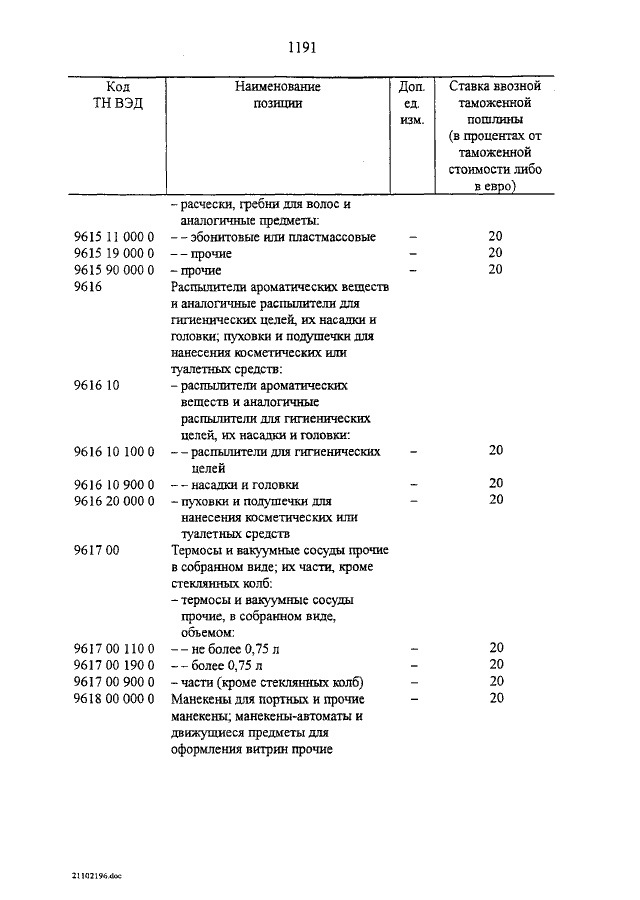 1191

| Код ТН ВЭД | Наименование позиции | Доп. ед. изм. | Ставка ввозной таможенной пошлины (в процентах от таможенной стоимости либо в евро) |
|---|---|---|---|
| | – расчески, гребни для волос и аналогичные предметы: | | |
| 9615 11 000 0 | – – эбонитовые или пластмассовые | – | 20 |
| 9615 19 000 0 | – – прочие | – | 20 |
| 9615 90 000 0 | – прочие | – | 20 |
| 9616 | Распылители ароматических веществ и аналогичные распылители для гигиенических целей, их насадки и головки; пуховки и подушечки для нанесения косметических или туалетных средств: | | |
| 9616 10 | – распылители ароматических веществ и аналогичные распылители для гигиенических целей, их насадки и головки: | | |
| 9616 10 100 0 | – – распылители для гигиенических целей | – | 20 |
| 9616 10 900 0 | – – насадки и головки | – | 20 |
| 9616 20 000 0 | – пуховки и подушечки для нанесения косметических или туалетных средств | – | 20 |
| 9617 00 | Термосы и вакуумные сосуды прочие в собранном виде; их части, кроме стеклянных колб: | | |
| | – термосы и вакуумные сосуды прочие, в собранном виде, объемом: | | |
| 9617 00 110 0 | – – не более 0,75 л | – | 20 |
| 9617 00 190 0 | – – более 0,75 л | – | 20 |
| 9617 00 900 0 | – части (кроме стеклянных колб) | – | 20 |
| 9618 00 000 0 | Манекены для портных и прочие манекены; манекены-автоматы и движущиеся предметы для оформления витрин прочие | – | 20 |

21102196.doc